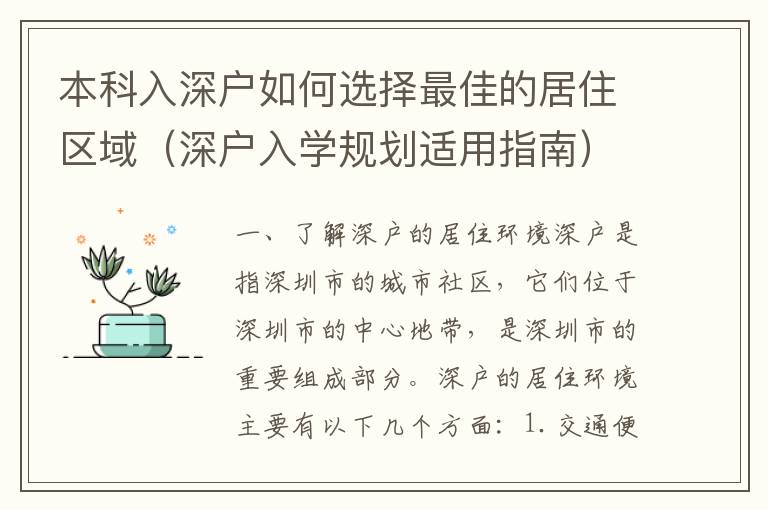 本科入深户如何选择最佳的居住区域（深户入学规划适用指南）

一、了解深户的居住环境深户是指深圳市的城市社区，它们位于深圳市的中心地带，是深圳市的重要组成部分。深户的居住环境主要有以下几个方面：1. 交通便